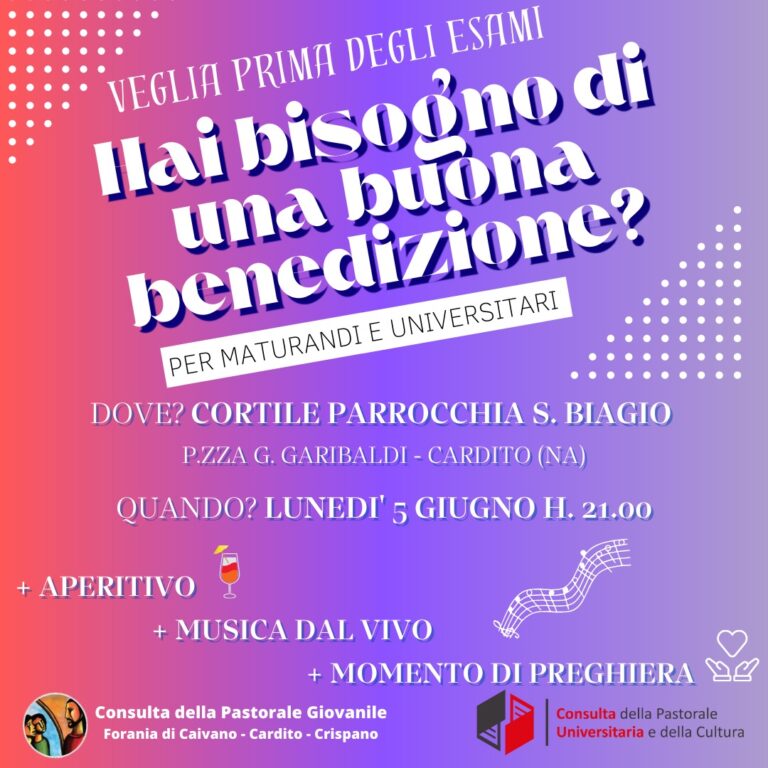 VEGLIA PRIMA DEGLI ESAMI

Hai bisogno di una buona benedizione?

PER MATURANDI E UNIVERSITARI

DOVE? CORTILE PARROCCHIA S. BIAGIO
P.ZZA G. GARIBALDI - CARDITO (NA)

QUANDO? LUNEDI' 5 GIUGNO H. 21.00

+ APERITIVO
+ MUSICA DAL VIVO
+ MOMENTO DI PREGHIERA

Consulta della Pastorale Giovanile
Forania di Caivano - Cardito - Crispano

Consulta della Pastorale Universitaria e della Cultura